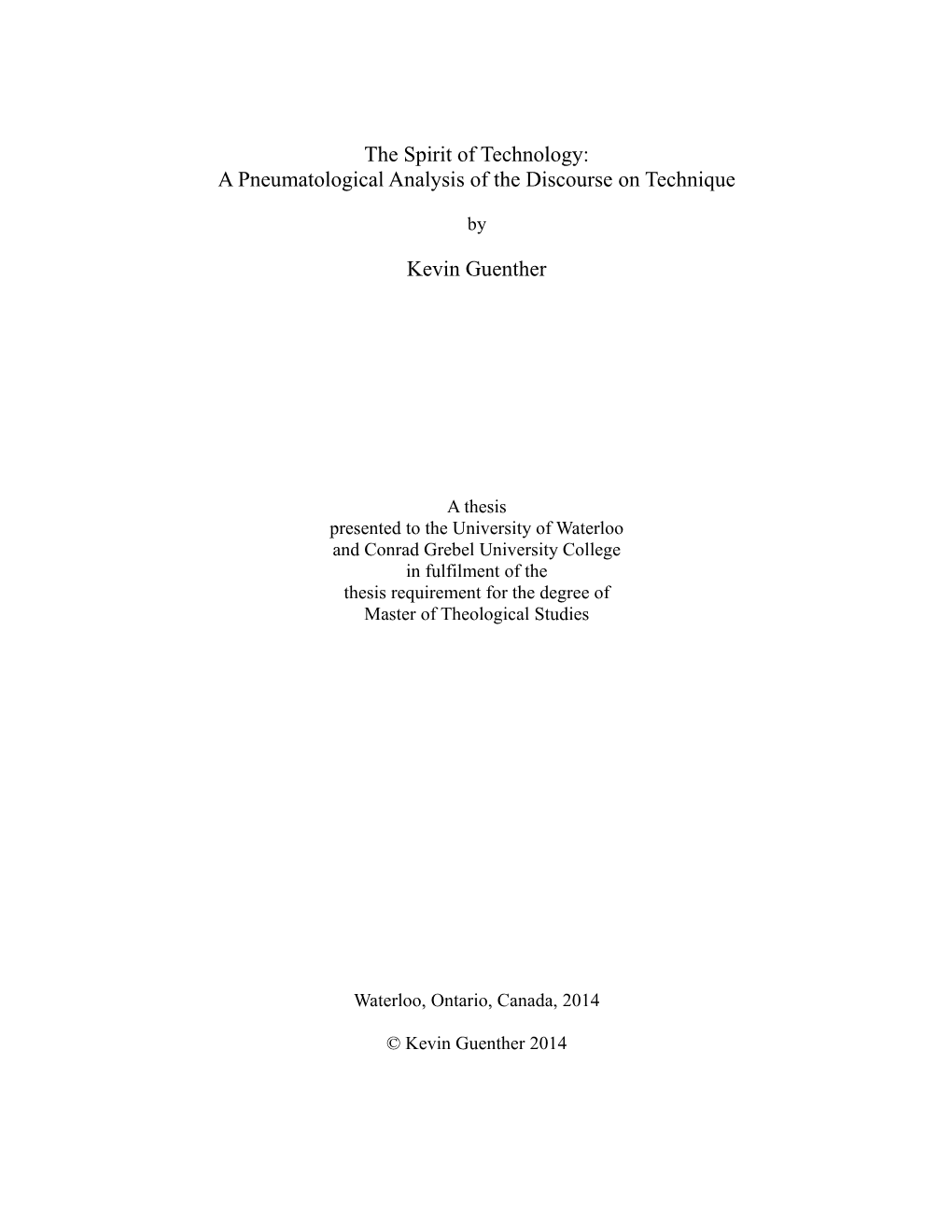 The Spirit of Technology:
A Pneumatological Analysis of the Discourse on Technique

by

Kevin Guenther

A thesis
presented to the University of Waterloo
and Conrad Grebel University College
in fulfilment of the
thesis requirement for the degree of
Master of Theological Studies

Waterloo, Ontario, Canada, 2014

© Kevin Guenther 2014